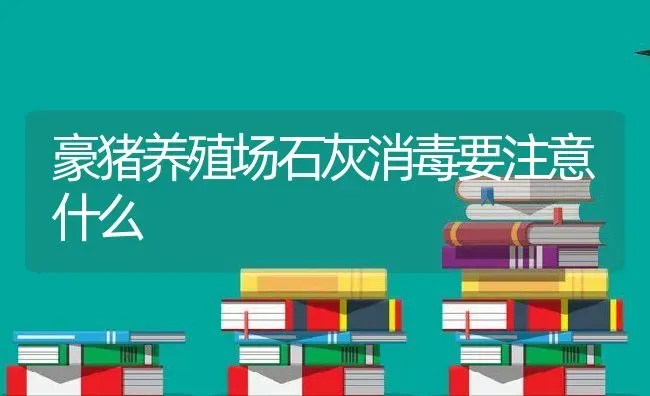 豪猪养殖场石灰消毒要注意什么